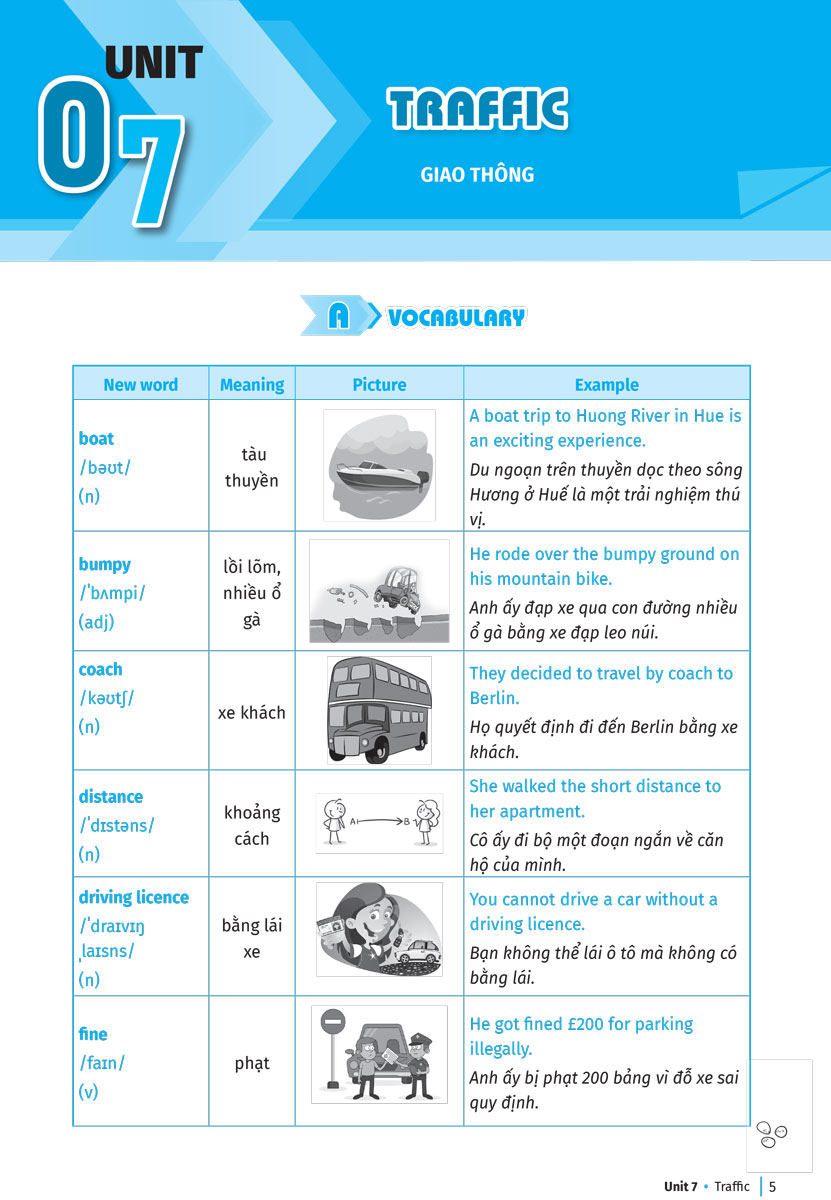 UNIT 07

TRAFFIC

GIAO THÔNG

A VOCABULARY

| New word | Meaning | Picture | Example |
|---|---|---|---|
| boat /bəʊt/ (n) | tàu thuyền | | A boat trip to Huong River in Hue is an exciting experience. Du ngoạn trên thuyền dọc theo sông Hương ở Huế là một trải nghiệm thú vị. |
| bumpy /ˈbʌmpi/ (adj) | lồi lõm, nhiều ổ gà | | He rode over the bumpy ground on his mountain bike. Anh ấy đạp xe qua con đường nhiều ổ gà bằng xe đạp leo núi. |
| coach /kəʊtʃ/ (n) | xe khách | | They decided to travel by coach to Berlin. Họ quyết định đi đến Berlin bằng xe khách. |
| distance /ˈdɪstəns/ (n) | khoảng cách | A B | She walked the short distance to her apartment. Cô ấy đi bộ một đoạn ngắn về căn hộ của mình. |
| driving licence /ˈdraɪvɪŋ ˌlaɪsns/ (n) | bằng lái xe | | You cannot drive a car without a driving licence. Bạn không thể lái ô tô mà không có bằng lái. |
| fine /faɪn/ (v) | phạt | | He got fined £200 for parking illegally. Anh ấy bị phạt 200 bảng vì đỗ xe sai quy định. |

Unit 7 • Traffic | 5